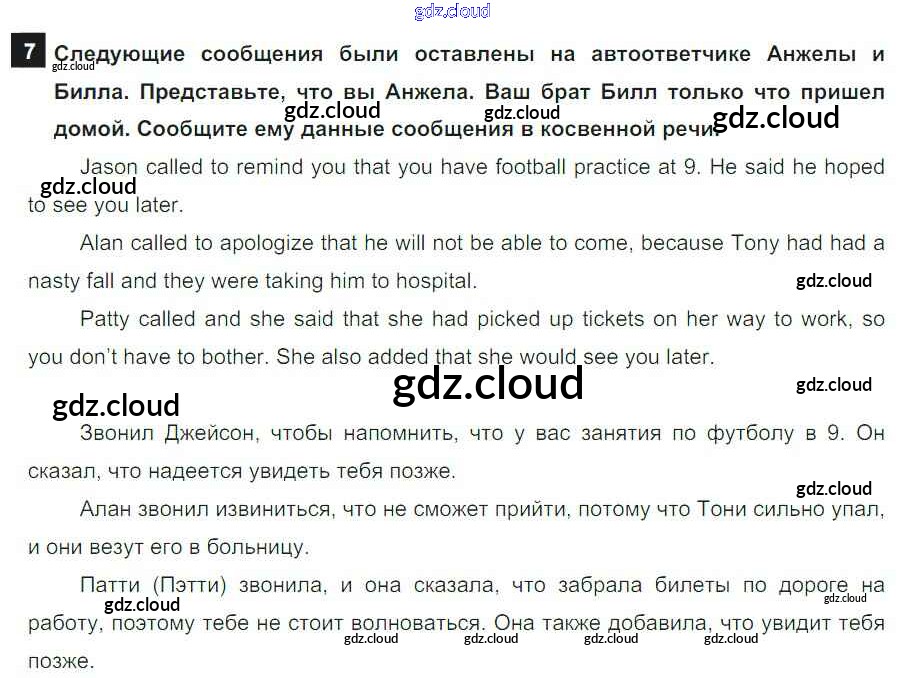 7 Следующие сообщения были оставлены на автоответчике Анжелы и Билла. Представьте, что вы Анжела. Ваш брат Билл только что пришел домой. Сообщите ему данные сообщения в косвенной речи.

Jason called to remind you that you have football practice at 9. He said he hoped to see you later.

Alan called to apologize that he will not be able to come, because Tony had had a nasty fall and they were taking him to hospital.

Patty called and she said that she had picked up tickets on her way to work, so you don't have to bother. She also added that she would see you later.

Звонил Джейсон, чтобы напомнить, что у вас занятия по футболу в 9. Он сказал, что надеется увидеть тебя позже.

Алан звонил извиниться, что не сможет прийти, потому что Тони сильно упал, и они везут его в больницу.

Патти (Пэтти) звонила, и она сказала, что забрала билеты по дороге на работу, поэтому тебе не стоит волноваться. Она также добавила, что увидит тебя позже.

gdz.cloud